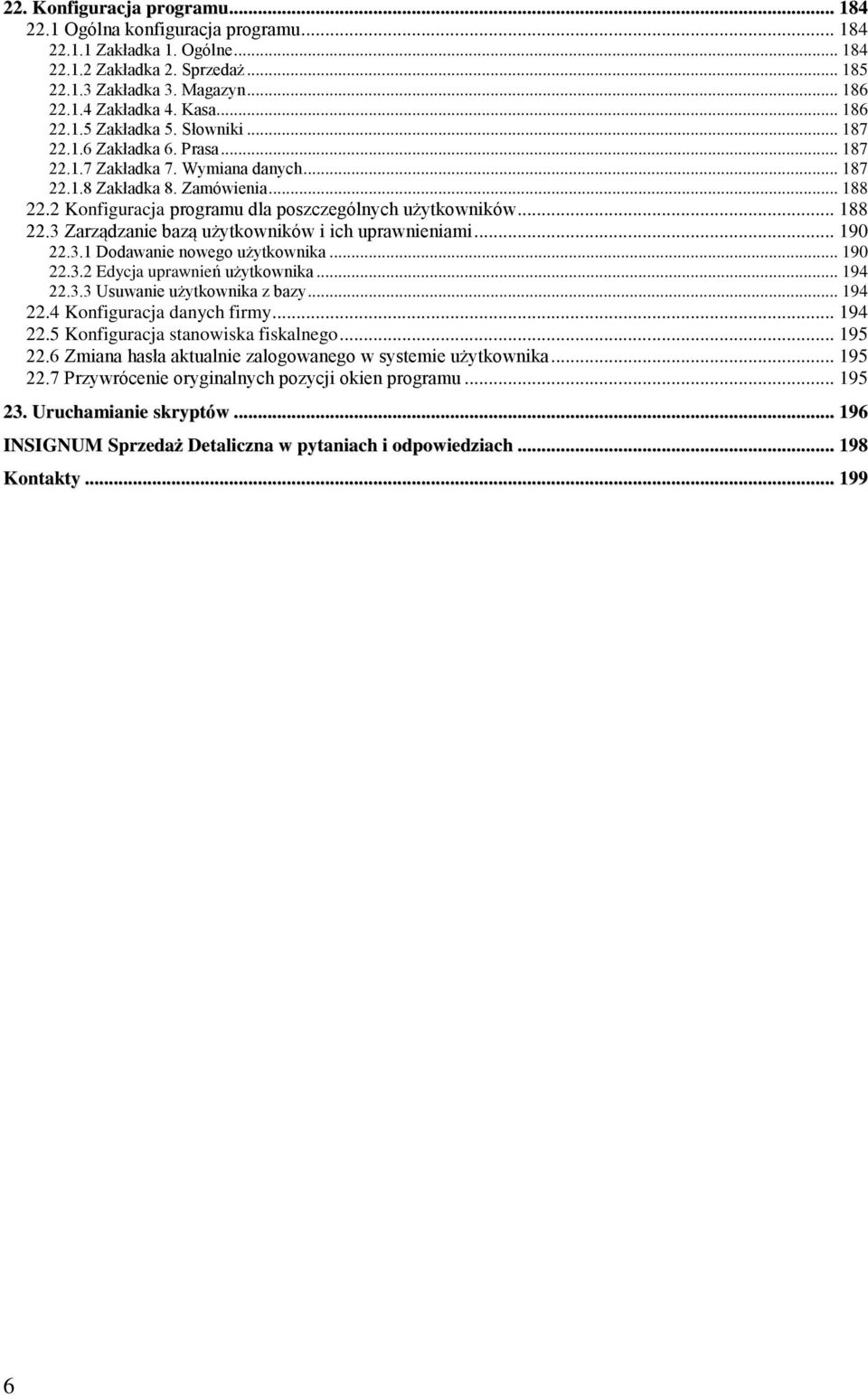 22. Konfiguracja programu... 184
22.1 Ogólna konfiguracja programu... 184
22.1.1 Zakładka 1. Ogólne... 184
22.1.2 Zakładka 2. Sprzedaż... 185
22.1.3 Zakładka 3. Magazyn... 186
22.1.4 Zakładka 4. Kasa... 186
22.1.5 Zakładka 5. Słowniki... 187
22.1.6 Zakładka 6. Prasa... 187
22.1.7 Zakładka 7. Wymiana danych... 187
22.1.8 Zakładka 8. Zamówienia... 188
22.2 Konfiguracja programu dla poszczególnych użytkowników... 188
22.3 Zarządzanie bazą użytkowników i ich uprawnieniami... 190
22.3.1 Dodawanie nowego użytkownika... 190
22.3.2 Edycja uprawnień użytkownika... 194
22.3.3 Usuwanie użytkownika z bazy... 194
22.4 Konfiguracja danych firmy... 194
22.5 Konfiguracja stanowiska fiskalnego... 195
22.6 Zmiana hasła aktualnie zalogowanego w systemie użytkownika... 195
22.7 Przywrócenie oryginalnych pozycji okien programu... 195

23. Uruchamianie skryptów... 196

INSIGNUM Sprzedaż Detaliczna w pytaniach i odpowiedziach... 198

Kontakty... 199

6